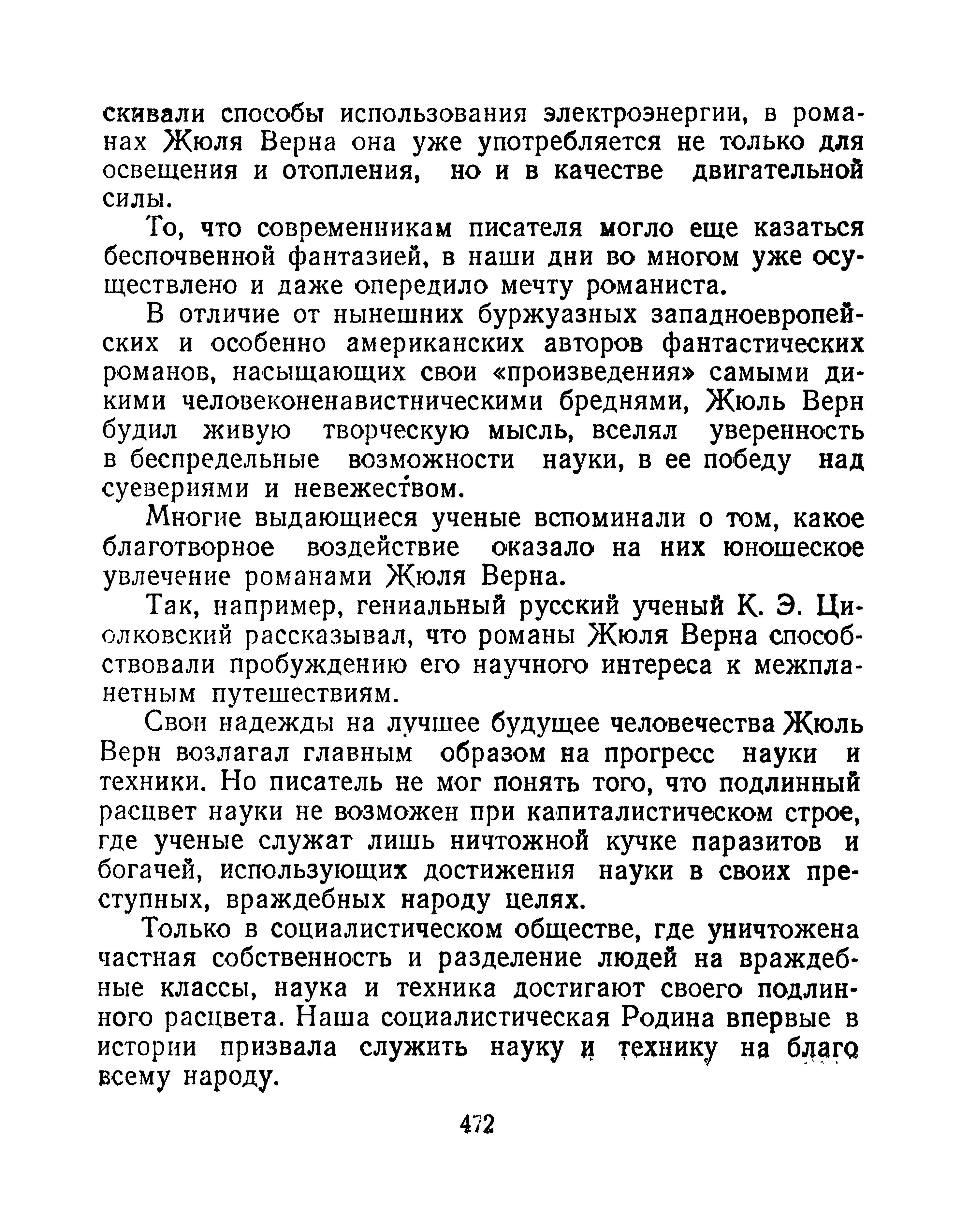 скивали способы использования электроэнергии, в романах Жюля Верна она уже употребляется не только для освещения и отопления, но и в качестве двигательной силы.

То, что современникам писателя могло еще казаться беспочвенной фантазией, в наши дни во многом уже осуществлено и даже опередило мечту романиста.

В отличие от нынешних буржуазных западноевропейских и особенно американских авторов фантастических романов, насыщающих свои «произведения» самыми дикими человеконенавистническими бреднями, Жюль Верн будил живую творческую мысль, вселял уверенность в беспредельные возможности науки, в ее победу над суевериями и невежеством.

Многие выдающиеся ученые вспоминали о том, какое благотворное воздействие оказало на них юношеское увлечение романами Жюля Верна.

Так, например, гениальный русский ученый К. Э. Циолковский рассказывал, что романы Жюля Верна способствовали пробуждению его научного интереса к межпланетным путешествиям.

Свои надежды на лучшее будущее человечества Жюль Верн возлагал главным образом на прогресс науки и техники. Но писатель не мог понять того, что подлинный расцвет науки не возможен при капиталистическом строе, где ученые служат лишь ничтожной кучке паразитов и богачей, использующих достижения науки в своих преступных, враждебных народу целях.

Только в социалистическом обществе, где уничтожена частная собственность и разделение людей на враждебные классы, наука и техника достигают своего подлинного расцвета. Наша социалистическая Родина впервые в истории призвала служить науку и технику на благо всему народу.

472